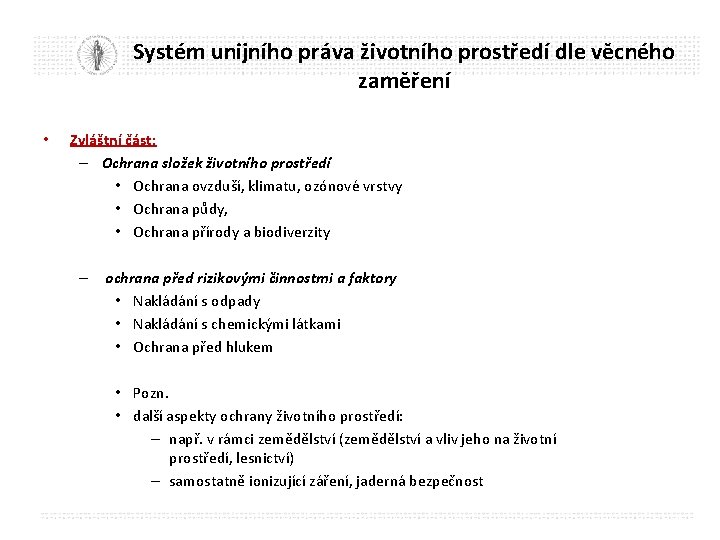 Systém unijního práva životního prostředí dle věcného zaměření

• Zvláštní část:
– Ochrana složek životního prostředí
• Ochrana ovzduší, klimatu, ozónové vrstvy
• Ochrana půdy,
• Ochrana přírody a biodiverzity

– ochrana před rizikovými činnostmi a faktory
• Nakládání s odpady
• Nakládání s chemickými látkami
• Ochrana před hlukem

• Pozn.
• další aspekty ochrany životního prostředí:
– např. v rámci zemědělství (zemědělství a vliv jeho na životní prostředí, lesnictví)
– samostatně ionizující záření, jaderná bezpečnost